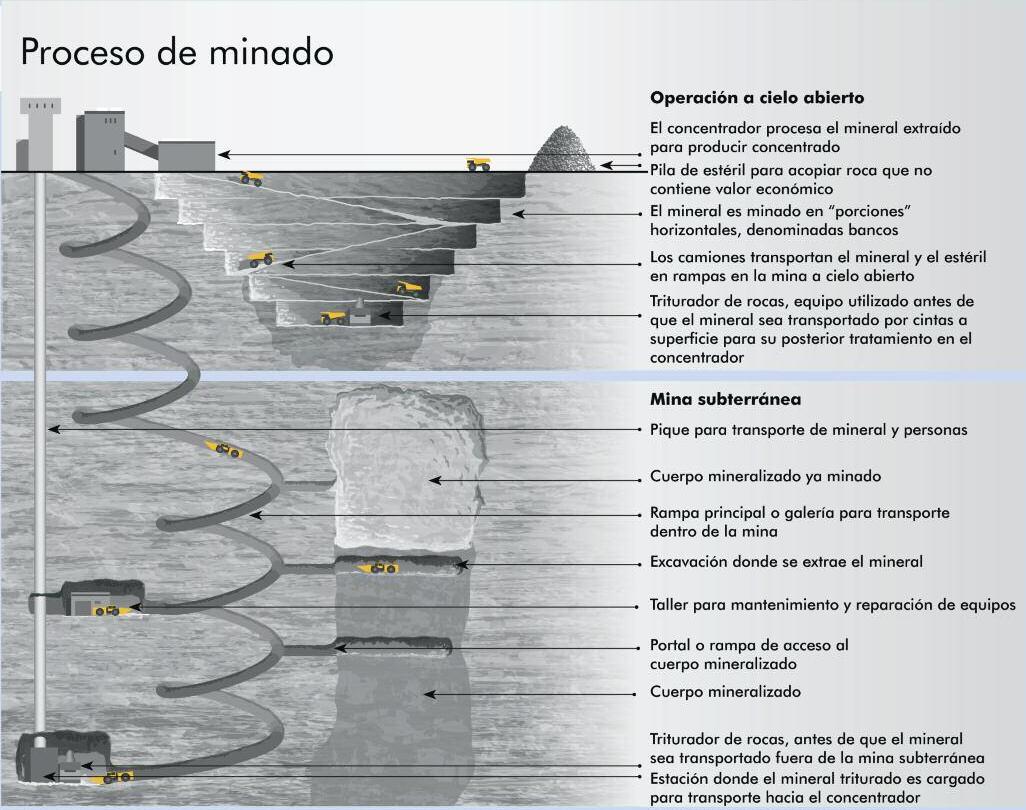 Proceso de minado

Operación a cielo abierto

El concentrador procesa el mineral extraído para producir concentrado

Pila de estéril para acopiar roca que no contiene valor económico

El mineral es minado en "porciones" horizontales, denominadas bancos

Los camiones transportan el mineral y el estéril en rampas en la mina a cielo abierto

Triturador de rocas, equipo utilizado antes de que el mineral sea transportado por cintas a superficie para su posterior tratamiento en el concentrador

Mina subterránea

Pique para transporte de mineral y personas

Cuerpo mineralizado ya minado

Rampa principal o galería para transporte dentro de la mina

Excavación donde se extrae el mineral

Taller para mantenimiento y reparación de equipos

Portal o rampa de acceso al cuerpo mineralizado

Cuerpo mineralizado

Triturador de rocas, antes de que el mineral sea transportado fuera de la mina subterránea

Estación donde el mineral triturado es cargado para transporte hacia el concentrador